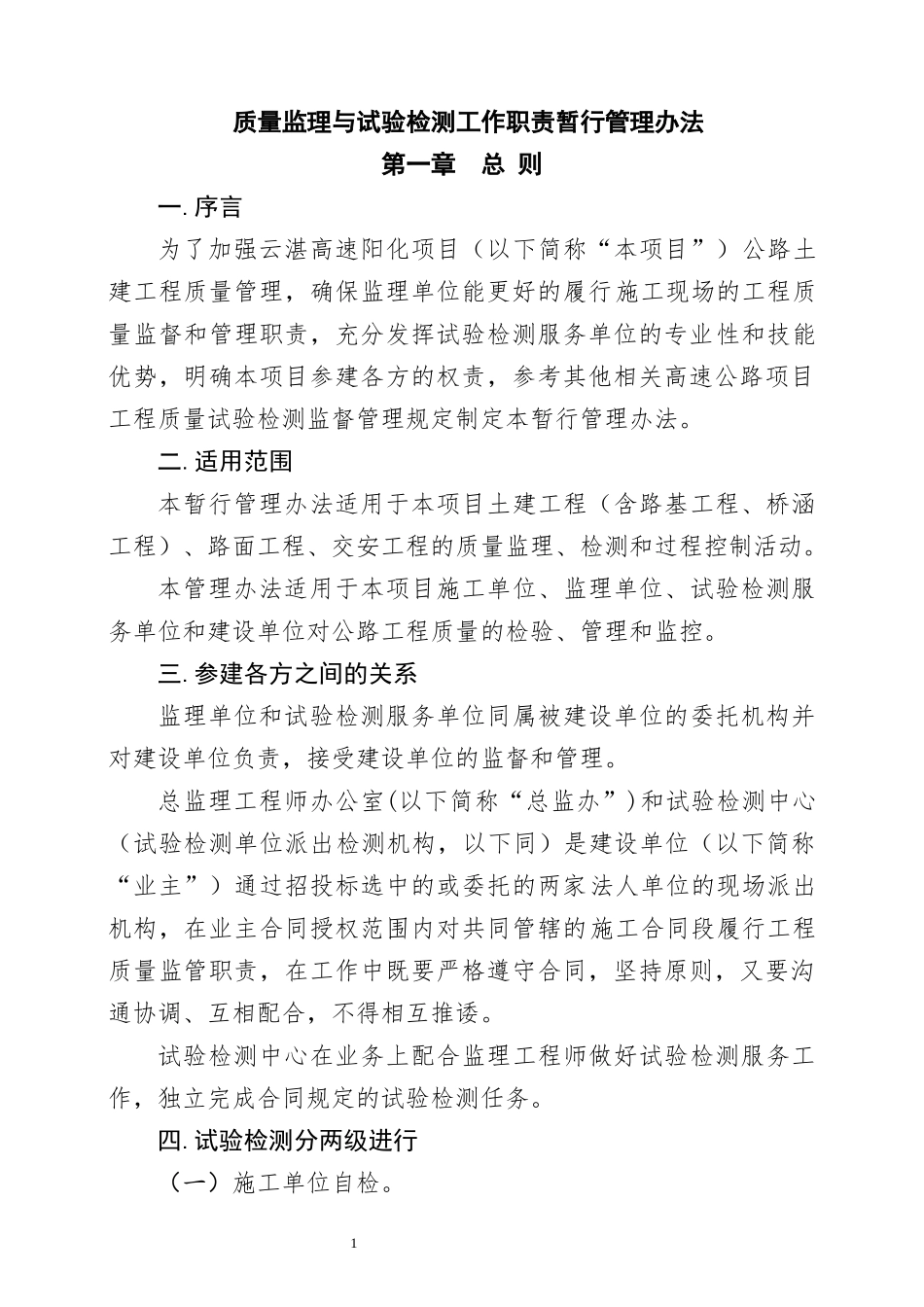 质量监理与试验检测工作职责暂行管理办法

第一章　总 则

一. 序言

为了加强云湛高速阳化项目（以下简称“本项目”）公路土建工程质量管理，确保监理单位能更好的履行施工现场的工程质量监督和管理职责，充分发挥试验检测服务单位的专业性和技能优势，明确本项目参建各方的权责，参考其他相关高速公路项目工程质量试验检测监督管理规定制定本暂行管理办法。

二. 适用范围

本暂行管理办法适用于本项目土建工程（含路基工程、桥涵工程）、路面工程、交安工程的质量监理、检测和过程控制活动。

本管理办法适用于本项目施工单位、监理单位、试验检测服务单位和建设单位对公路工程质量的检验、管理和监控。

三. 参建各方之间的关系

监理单位和试验检测服务单位同属被建设单位的委托机构并对建设单位负责，接受建设单位的监督和管理。

总监理工程师办公室(以下简称“总监办”)和试验检测中心（试验检测单位派出检测机构，以下同）是建设单位（以下简称“业主”）通过招投标选中的或委托的两家法人单位的现场派出机构，在业主合同授权范围内对共同管辖的施工合同段履行工程质量监管职责，在工作中既要严格遵守合同，坚持原则，又要沟通协调、互相配合，不得相互推诿。

试验检测中心在业务上配合监理工程师做好试验检测服务工作，独立完成合同规定的试验检测任务。

四. 试验检测分两级进行

（一）施工单位自检。

1